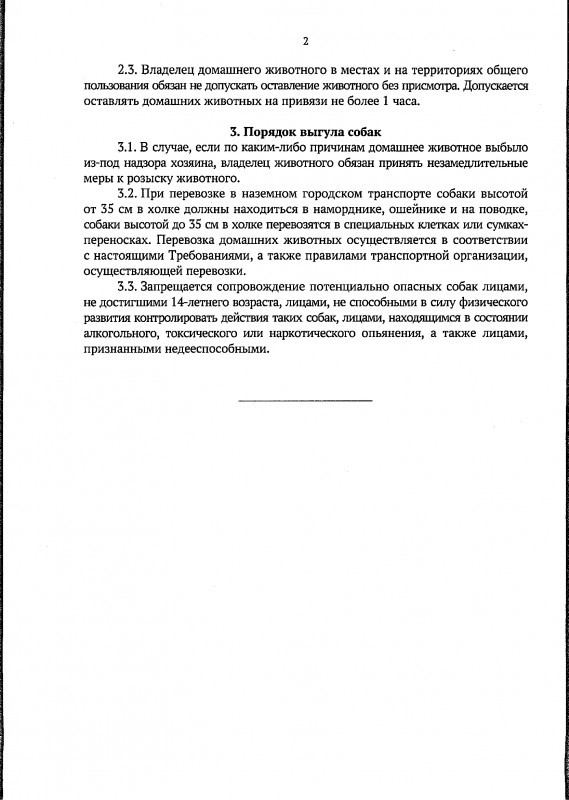 2

2.3. Владелец домашнего животного в местах и на территориях общего пользования обязан не допускать оставление животного без присмотра. Допускается оставлять домашних животных на привязи не более 1 часа.

3. Порядок выгула собак

3.1. В случае, если по каким-либо причинам домашнее животное выбыло из-под надзора хозяина, владелец животного обязан принять незамедлительные меры к розыску животного.

3.2. При перевозке в наземном городском транспорте собаки высотой от 35 см в холке должны находиться в наморднике, ошейнике и на поводке, собаки высотой до 35 см в холке перевозятся в специальных клетках или сумках-переносках. Перевозка домашних животных осуществляется в соответствии с настоящими Требованиями, а также правилами транспортной организации, осуществляющей перевозки.

3.3. Запрещается сопровождение потенциально опасных собак лицами, не достигшими 14-летнего возраста, лицами, не способными в силу физического развития контролировать действия таких собак, лицами, находящимся в состоянии алкогольного, токсического или наркотического опьянения, а также лицами, признанными недееспособными.